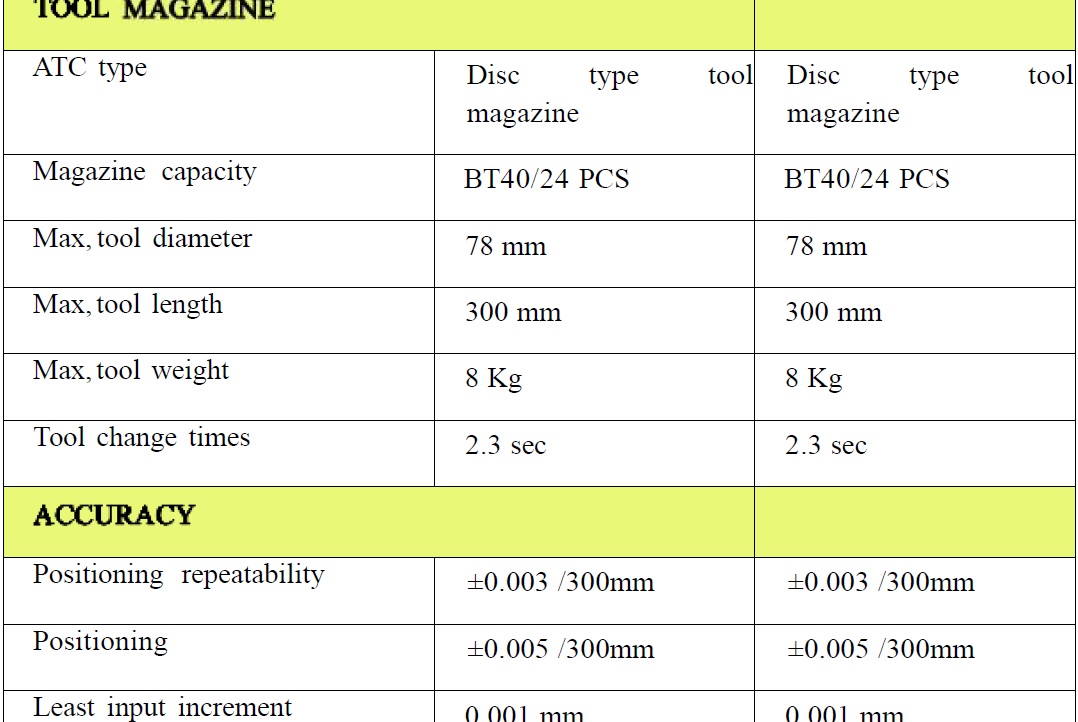 | TOOL MAGAZINE | | |
|---|---|---|
| ATC type | Disc type tool magazine | Disc type tool magazine |
| Magazine capacity | BT40/24 PCS | BT40/24 PCS |
| Max, tool diameter | 78 mm | 78 mm |
| Max, tool length | 300 mm | 300 mm |
| Max, tool weight | 8 Kg | 8 Kg |
| Tool change times | 2.3 sec | 2.3 sec |
| ACCURACY | | |
| Positioning repeatability | ±0.003 /300mm | ±0.003 /300mm |
| Positioning | ±0.005 /300mm | ±0.005 /300mm |
| Least input increment | 0.001 mm | 0.001 mm |